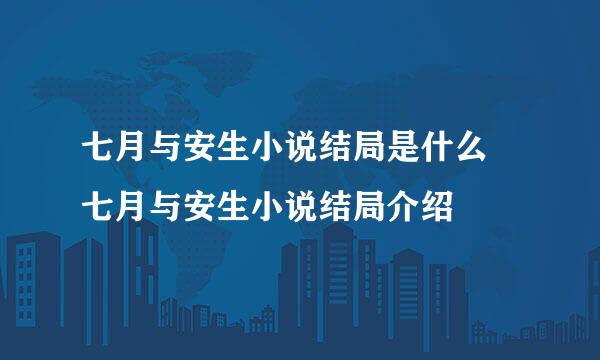 七月与安生小说结局是什么
七月与安生小说结局介绍